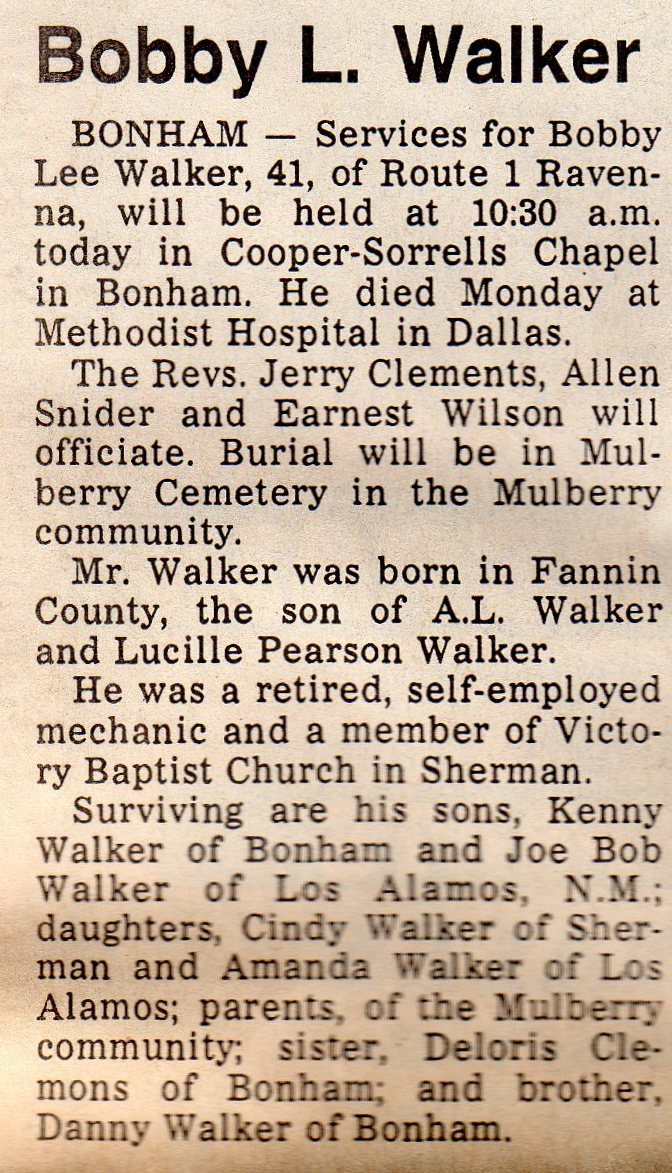 Bobby L. Walker

BONHAM — Services for Bobby Lee Walker, 41, of Route 1 Ravenna, will be held at 10:30 a.m. today in Cooper-Sorrells Chapel in Bonham. He died Monday at Methodist Hospital in Dallas.

The Revs. Jerry Clements, Allen Snider and Earnest Wilson will officiate. Burial will be in Mulberry Cemetery in the Mulberry community.

Mr. Walker was born in Fannin County, the son of A.L. Walker and Lucille Pearson Walker.

He was a retired, self-employed mechanic and a member of Victory Baptist Church in Sherman.

Surviving are his sons, Kenny Walker of Bonham and Joe Bob Walker of Los Alamos, N.M.; daughters, Cindy Walker of Sherman and Amanda Walker of Los Alamos; parents, of the Mulberry community; sister, Deloris Clemons of Bonham; and brother, Danny Walker of Bonham.